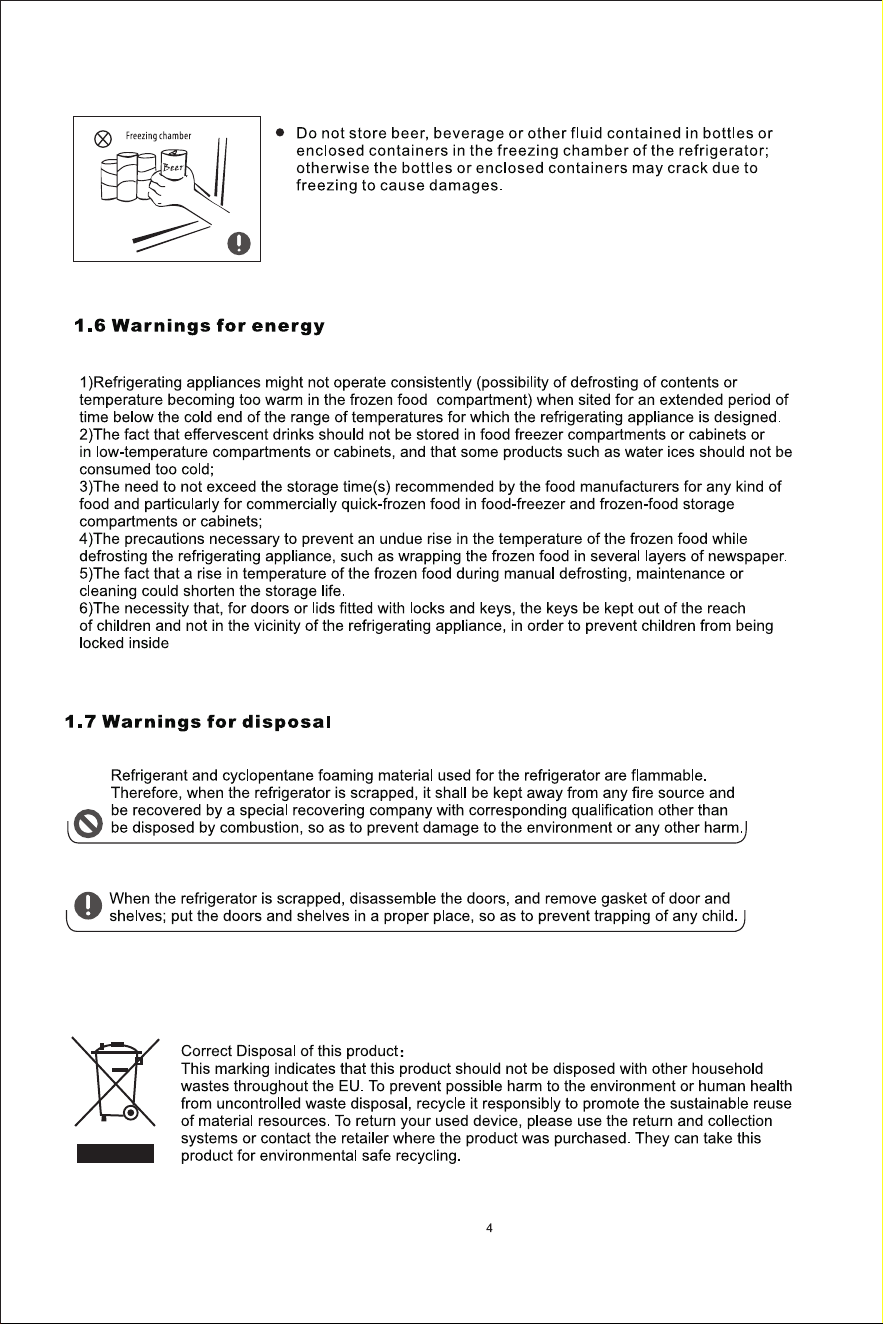 Freezing chamber

Beer

• Do not store beer, beverage or other fluid contained in bottles or enclosed containers in the freezing chamber of the refrigerator; otherwise the bottles or enclosed containers may crack due to freezing to cause damages.

1.6 Warnings for energy

1)Refrigerating appliances might not operate consistently (possibility of defrosting of contents or temperature becoming too warm in the frozen food compartment) when sited for an extended period of time below the cold end of the range of temperatures for which the refrigerating appliance is designed.
2)The fact that effervescent drinks should not be stored in food freezer compartments or cabinets or in low-temperature compartments or cabinets, and that some products such as water ices should not be consumed too cold;
3)The need to not exceed the storage time(s) recommended by the food manufacturers for any kind of food and particularly for commercially quick-frozen food in food-freezer and frozen-food storage compartments or cabinets;
4)The precautions necessary to prevent an undue rise in the temperature of the frozen food while defrosting the refrigerating appliance, such as wrapping the frozen food in several layers of newspaper.
5)The fact that a rise in temperature of the frozen food during manual defrosting, maintenance or cleaning could shorten the storage life.
6)The necessity that, for doors or lids fitted with locks and keys, the keys be kept out of the reach of children and not in the vicinity of the refrigerating appliance, in order to prevent children from being locked inside

1.7 Warnings for disposal

Refrigerant and cyclopentane foaming material used for the refrigerator are flammable. Therefore, when the refrigerator is scrapped, it shall be kept away from any fire source and be recovered by a special recovering company with corresponding qualification other than be disposed by combustion, so as to prevent damage to the environment or any other harm.

When the refrigerator is scrapped, disassemble the doors, and remove gasket of door and shelves; put the doors and shelves in a proper place, so as to prevent trapping of any child.

Correct Disposal of this product:
This marking indicates that this product should not be disposed with other household wastes throughout the EU. To prevent possible harm to the environment or human health from uncontrolled waste disposal, recycle it responsibly to promote the sustainable reuse of material resources. To return your used device, please use the return and collection systems or contact the retailer where the product was purchased. They can take this product for environmental safe recycling.

4